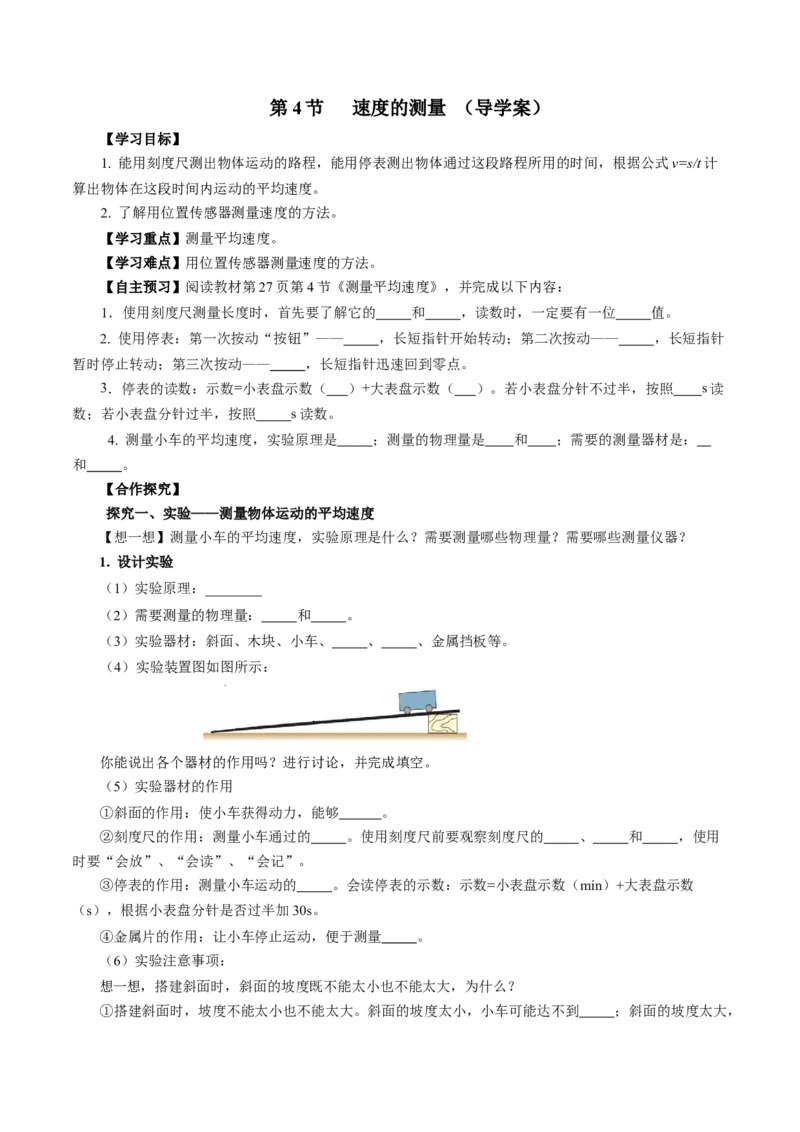 第 4 节　速度的测量 （导学案）

【学习目标】

1. 能用刻度尺测出物体运动的路程，能用停表测出物体通过这段路程所用的时间，根据公式 $v=s/t$ 计算出物体在这段时间内运动的平均速度。

2. 了解用位置传感器测量速度的方法。

【学习重点】测量平均速度。

【学习难点】用位置传感器测量速度的方法。

【自主预习】阅读教材第 27 页第 4 节《测量平均速度》，并完成以下内容：

1. 使用刻度尺测量长度时，首先要了解它的_____和_____，读数时，一定要有一位_____值。

2. 使用停表：第一次按动“按钮”——_____，长短指针开始转动；第二次按动——_____，长短指针暂时停止转动；第三次按动——_____，长短指针迅速回到零点。

3. 停表的读数：示数=小表盘示数（___）+大表盘示数（___）。若小表盘分针不过半，按照____s 读数；若小表盘分针过半，按照_____s 读数。

4. 测量小车的平均速度，实验原理是_____；测量的物理量是____和____；需要的测量器材是：__和_____。

【合作探究】

探究一、实验——测量物体运动的平均速度

【想一想】测量小车的平均速度，实验原理是什么？需要测量哪些物理量？需要哪些测量仪器？

1. 设计实验

（1）实验原理：________

（2）需要测量的物理量：_____和_____。

（3）实验器材：斜面、木块、小车、_____、_____、金属挡板等。

（4）实验装置图如图所示：

你能说出各个器材的作用吗？进行讨论，并完成填空。

（5）实验器材的作用

①斜面的作用：使小车获得动力，能够______。

②刻度尺的作用：测量小车通过的_____。使用刻度尺前要观察刻度尺的_____、_____和_____，使用时要“会放”、“会读”、“会记”。

③停表的作用：测量小车运动的_____。会读停表的示数：示数=小表盘示数（min）+大表盘示数（s），根据小表盘分针是否过半加 30s。

④金属片的作用：让小车停止运动，便于测量_____。

（6）实验注意事项：

想一想，搭建斜面时，斜面的坡度既不能太小也不能太大，为什么？

①搭建斜面时，坡度不能太小也不能太大。斜面的坡度太小，小车可能达不到_____；斜面的坡度太大，